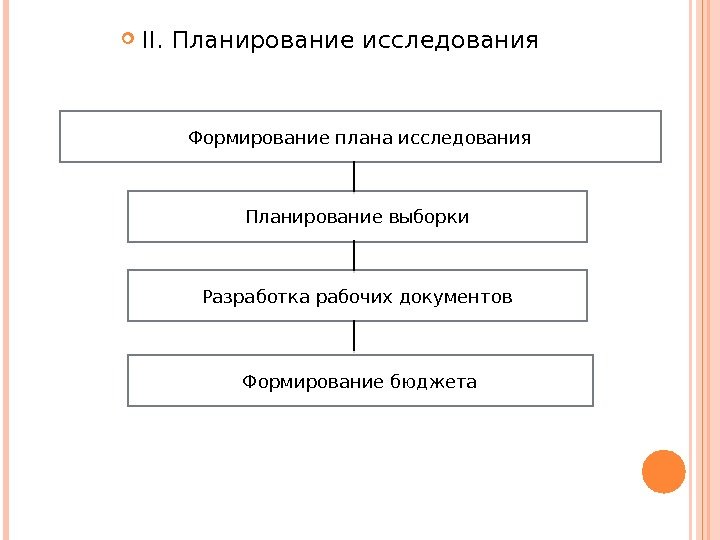 II. Планирование исследования

Формирование плана исследования

Планирование выборки

Разработка рабочих документов

Формирование бюджета